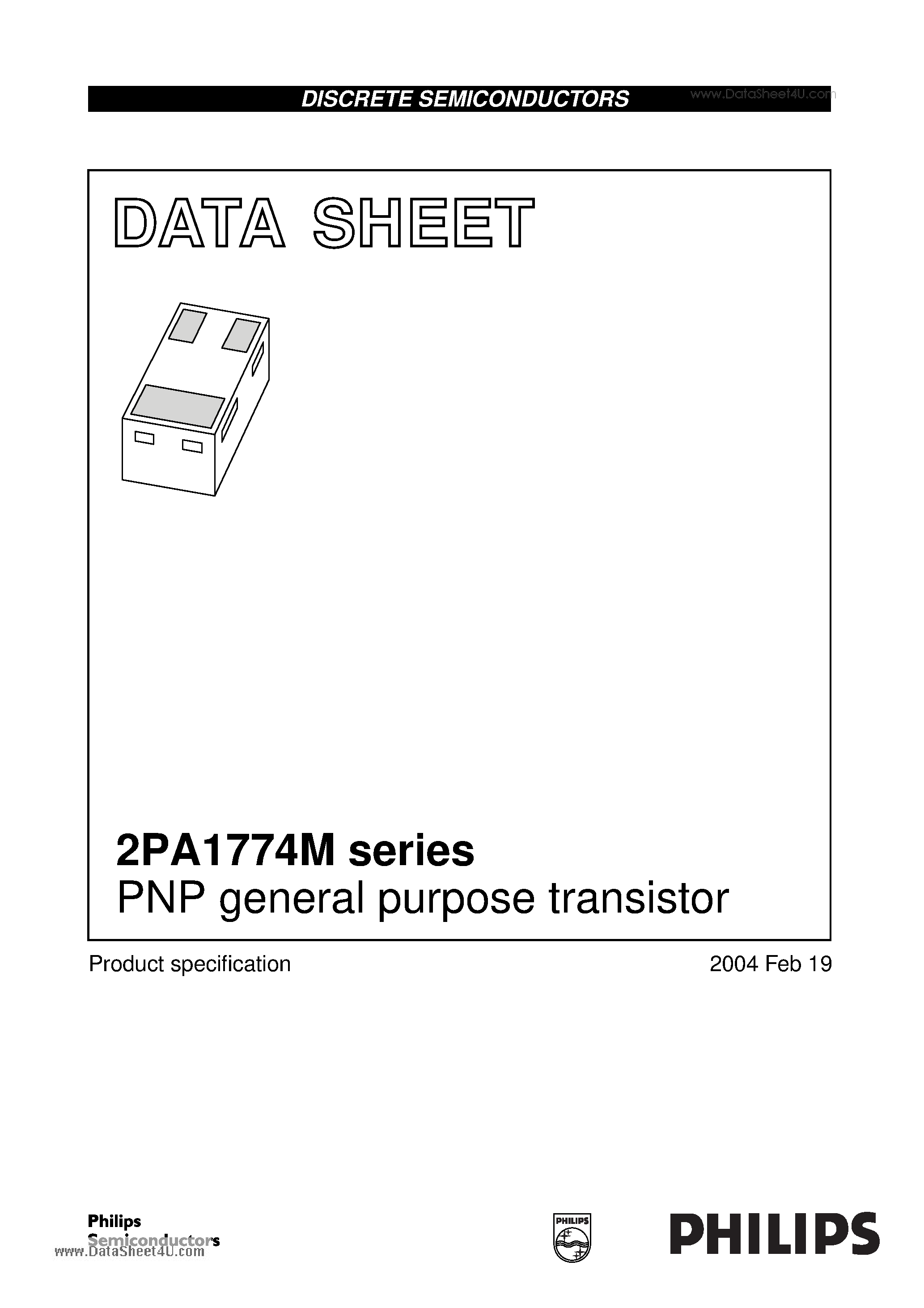 DISCRETE SEMICONDUCTORS

www.DataSheet4U.com

DATA SHEET

2PA1774M series
PNP general purpose transistor

Product specification

2004 Feb 19

Philips Semiconductors

www.DataSheet4U.com

PHILIPS

PHILIPS